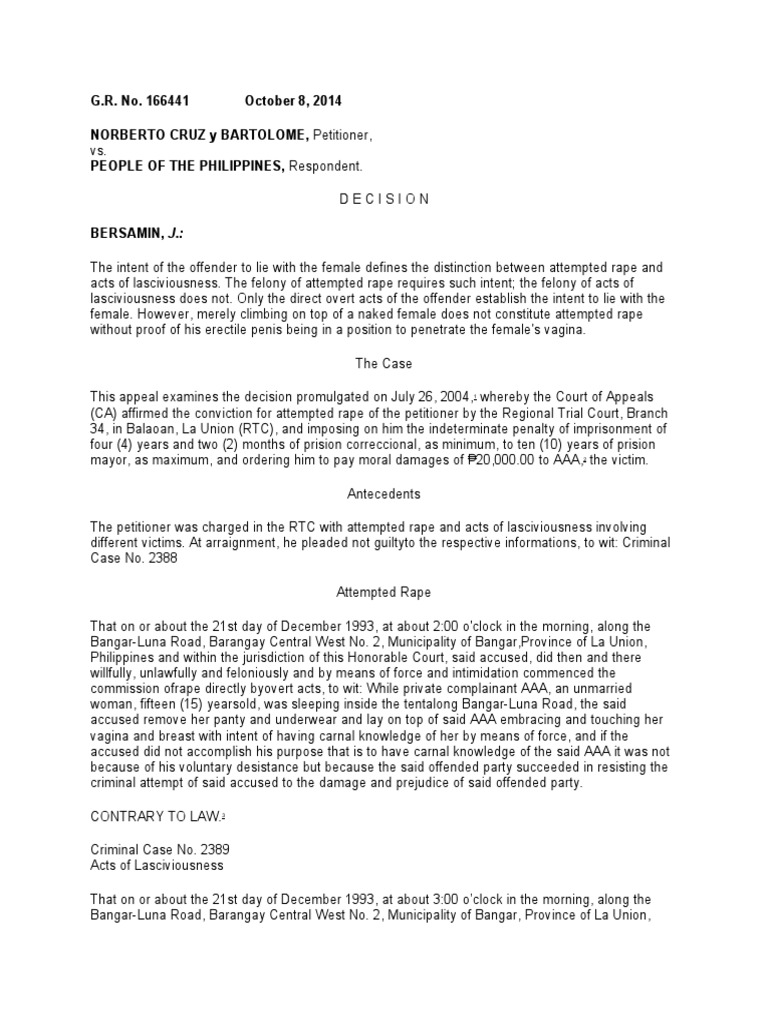 G.R. No. 166441 October 8, 2014

NORBERTO CRUZ y BARTOLOME, Petitioner,
vs.
PEOPLE OF THE PHILIPPINES, Respondent.

D E C I S I O N

BERSAMIN, J.:

The intent of the offender to lie with the female defines the distinction between attempted rape and acts of lasciviousness. The felony of attempted rape requires such intent; the felony of acts of lasciviousness does not. Only the direct overt acts of the offender establish the intent to lie with the female. However, merely climbing on top of a naked female does not constitute attempted rape without proof of his erectile penis being in a position to penetrate the female's vagina.

The Case

This appeal examines the decision promulgated on July 26, 2004,$^1$ whereby the Court of Appeals (CA) affirmed the conviction for attempted rape of the petitioner by the Regional Trial Court, Branch 34, in Balaoan, La Union (RTC), and imposing on him the indeterminate penalty of imprisonment of four (4) years and two (2) months of prision correccional, as minimum, to ten (10) years of prision mayor, as maximum, and ordering him to pay moral damages of ₱20,000.00 to AAA,$^2$ the victim.

Antecedents

The petitioner was charged in the RTC with attempted rape and acts of lasciviousness involving different victims. At arraignment, he pleaded not guiltyto the respective informations, to wit: Criminal Case No. 2388

Attempted Rape

That on or about the 21st day of December 1993, at about 2:00 o'clock in the morning, along the Bangar-Luna Road, Barangay Central West No. 2, Municipality of Bangar,Province of La Union, Philippines and within the jurisdiction of this Honorable Court, said accused, did then and there willfully, unlawfully and feloniously and by means of force and intimidation commenced the commission ofrape directly byovert acts, to wit: While private complainant AAA, an unmarried woman, fifteen (15) yearsold, was sleeping inside the tentalong Bangar-Luna Road, the said accused remove her panty and underwear and lay on top of said AAA embracing and touching her vagina and breast with intent of having carnal knowledge of her by means of force, and if the accused did not accomplish his purpose that is to have carnal knowledge of the said AAA it was not because of his voluntary desistance but because the said offended party succeeded in resisting the criminal attempt of said accused to the damage and prejudice of said offended party.

CONTRARY TO LAW.$^3$

Criminal Case No. 2389
Acts of Lasciviousness

That on or about the 21st day of December 1993, at about 3:00 o'clock in the morning, along the Bangar-Luna Road, Barangay Central West No. 2, Municipality of Bangar, Province of La Union,